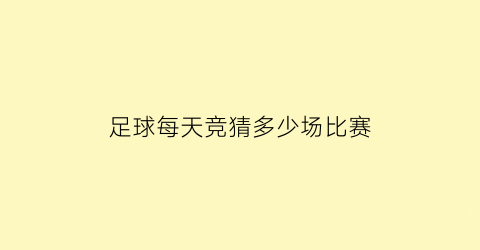 足球每天竞猜多少场比赛